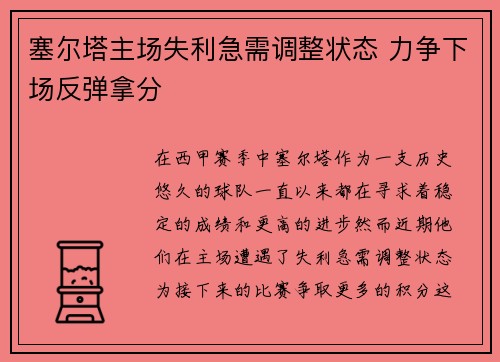 塞尔塔主场失利急需调整状态 力争下场反弹拿分

在西甲赛季中塞尔塔作为一支历史悠久的球队一直以来都在寻求着稳定的成绩和更高的进步然而近期他们在主场遭遇了失利急需调整状态为接下来的比赛争取更多的积分这